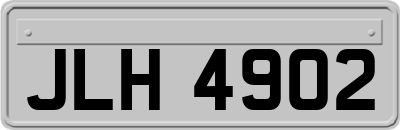 JLH 4902